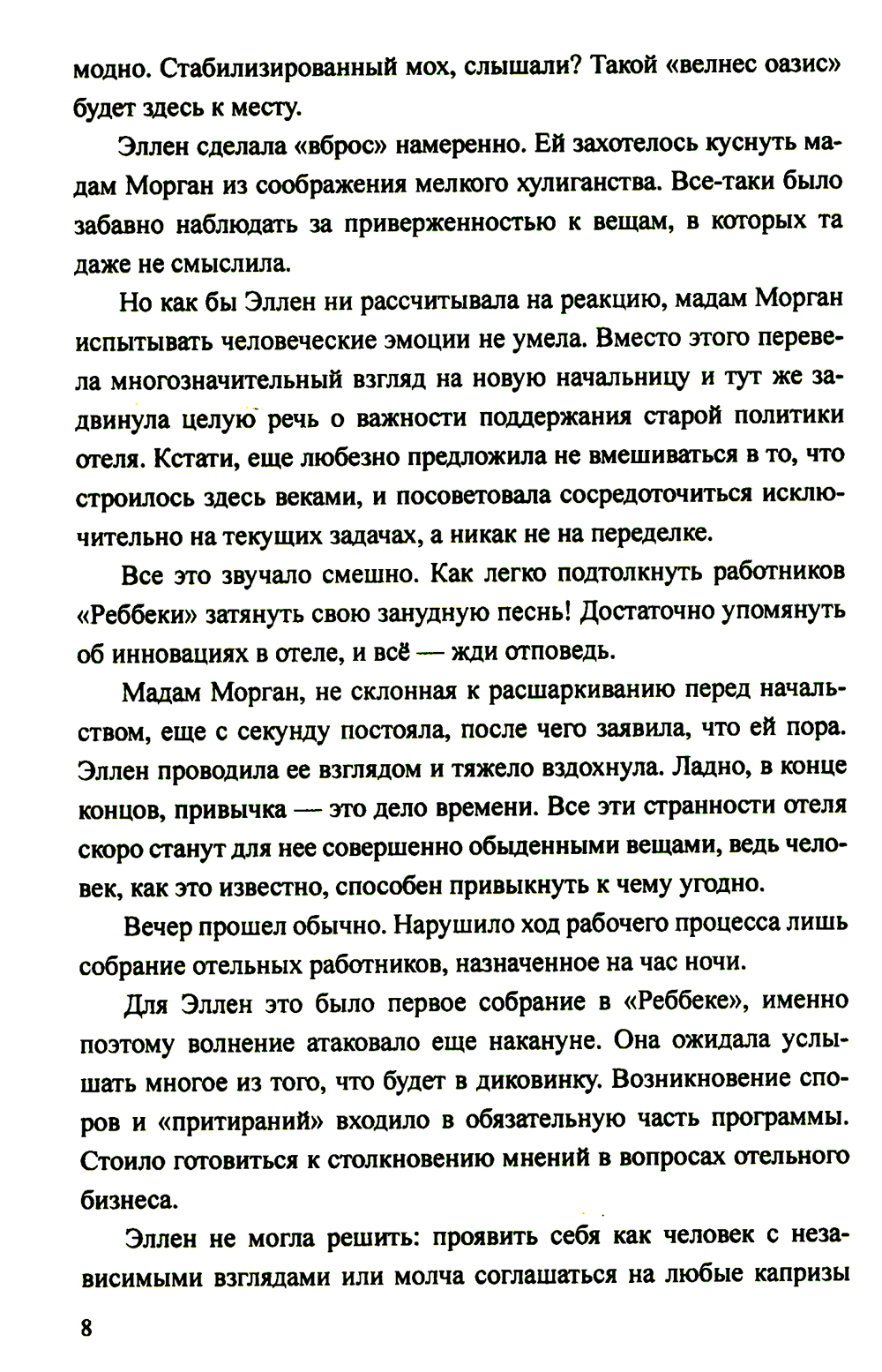 модно. Стабилизированный мох, слышали? Такой «велнес оазис» будет здесь к месту.

Эллен сделала «вброс» намеренно. Ей захотелось куснуть мадам Морган из соображения мелкого хулиганства. Все-таки было забавно наблюдать за приверженностью к вещам, в которых та даже не смыслила.

Но как бы Эллен ни рассчитывала на реакцию, мадам Морган испытывать человеческие эмоции не умела. Вместо этого перевела многозначительный взгляд на новую начальницу и тут же задвинула целую речь о важности поддержания старой политики отеля. Кстати, еще любезно предложила не вмешиваться в то, что строилось здесь веками, и посоветовала сосредоточиться исключительно на текущих задачах, а никак не на переделке.

Все это звучало смешно. Как легко подтолкнуть работников «Реббеки» затянуть свою занудную песнь! Достаточно упомянуть об инновациях в отеле, и всё — жди отповедь.

Мадам Морган, не склонная к расшаркиванию перед начальством, еще с секунду постояла, после чего заявила, что ей пора. Эллен проводила ее взглядом и тяжело вздохнула. Ладно, в конце концов, привычка — это дело времени. Все эти странности отеля скоро станут для нее совершенно обыденными вещами, ведь человек, как это известно, способен привыкнуть к чему угодно.

Вечер прошел обычно. Нарушило ход рабочего процесса лишь собрание отельных работников, назначенное на час ночи.

Для Эллен это было первое собрание в «Реббеке», именно поэтому волнение атаковало еще накануне. Она ожидала услышать многое из того, что будет в диковинку. Возникновение споров и «притираний» входило в обязательную часть программы. Стоило готовиться к столкновению мнений в вопросах отельного бизнеса.

Эллен не могла решить: проявить себя как человек с независимыми взглядами или молча соглашаться на любые капризы

8